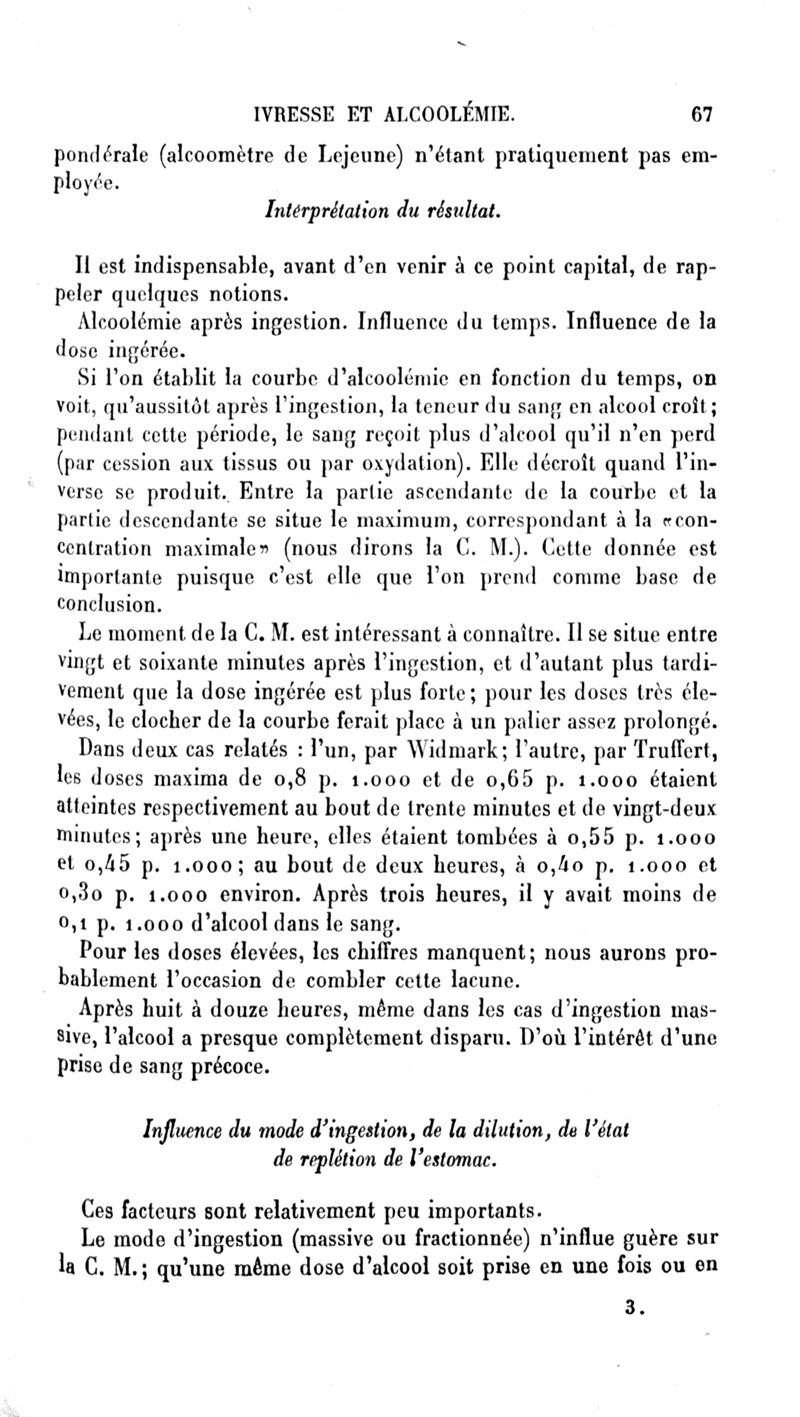 IVRESSE ET ALCOOLÉMIE. 67

pondérale (alcoomètre de Lejeune) n'étant pratiquement pas employée.

Intérprétation du résultat.

Il est indispensable, avant d'en venir à ce point capital, de rappeler quelques notions.

Alcoolémie après ingestion. Influence du temps. Influence de la dose ingérée.

Si l'on établit la courbe d'alcoolémie en fonction du temps, on voit, qu'aussitôt après l'ingestion, la teneur du sang en alcool croît; pendant cette période, le sang reçoit plus d'alcool qu'il n'en perd (par cession aux tissus ou par oxydation). Elle décroît quand l'inverse se produit. Entre la partie ascendante de la courbe et la partie descendante se situe le maximum, correspondant à la «concentration maximale» (nous dirons la C. M.). Cette donnée est importante puisque c'est elle que l'on prend comme base de conclusion.

Le moment de la C. M. est intéressant à connaître. Il se situe entre vingt et soixante minutes après l'ingestion, et d'autant plus tardivement que la dose ingérée est plus forte; pour les doses très élevées, le clocher de la courbe ferait place à un palier assez prolongé.

Dans deux cas relatés : l'un, par Widmark; l'autre, par Truffert, les doses maxima de 0,8 p. 1.000 et de 0,65 p. 1.000 étaient atteintes respectivement au bout de trente minutes et de vingt-deux minutes; après une heure, elles étaient tombées à 0,55 p. 1.000 et 0,45 p. 1.000; au bout de deux heures, à 0,40 p. 1.000 et 0,30 p. 1.000 environ. Après trois heures, il y avait moins de 0,1 p. 1.000 d'alcool dans le sang.

Pour les doses élevées, les chiffres manquent; nous aurons probablement l'occasion de combler cette lacune.

Après huit à douze heures, même dans les cas d'ingestion massive, l'alcool a presque complètement disparu. D'où l'intérêt d'une prise de sang précoce.

Influence du mode d'ingestion, de la dilution, de l'état de replétion de l'estomac.

Ces facteurs sont relativement peu importants.

Le mode d'ingestion (massive ou fractionnée) n'influe guère sur la C. M.; qu'une même dose d'alcool soit prise en une fois ou en

3.